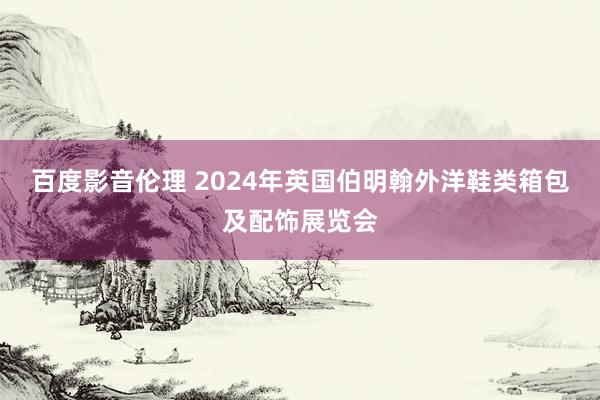 百度影音伦理 2024年英国伯明翰外洋鞋类箱包及配饰展览会